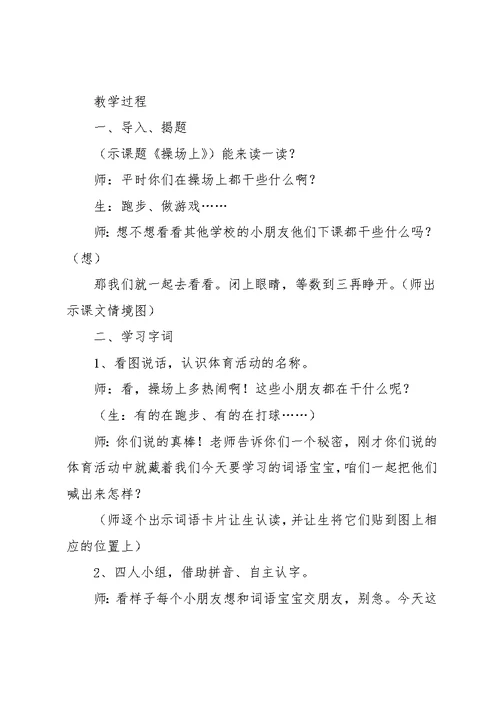 教学过程

一、导入、揭题

（示课题《操场上》）能来读一读？

师：平时你们在操场上都干些什么啊？

生：跑步、做游戏……

师：想不想看看其他学校的小朋友他们下课都干些什么吗？（想）

那我们就一起去看看。闭上眼睛，等数到三再睁开。（师出示课文情境图）

二、学习字词

1、看图说话，认识体育活动的名称。

师：看，操场上多热闹啊！这些小朋友都在干什么呢？

（生：有的在跑步、有的在打球……）

师：你们说的真棒！老师告诉你们一个秘密，刚才你们说的体育活动中就藏着我们今天要学习的词语宝宝，咱们一起把他们喊出来怎样？

（师逐个出示词语卡片让生认读，并让生将它们贴到图上相应的位置上）

2、四人小组，借助拼音、自主认字。

师：看样子每个小朋友想和词语宝宝交朋友，别急。今天这